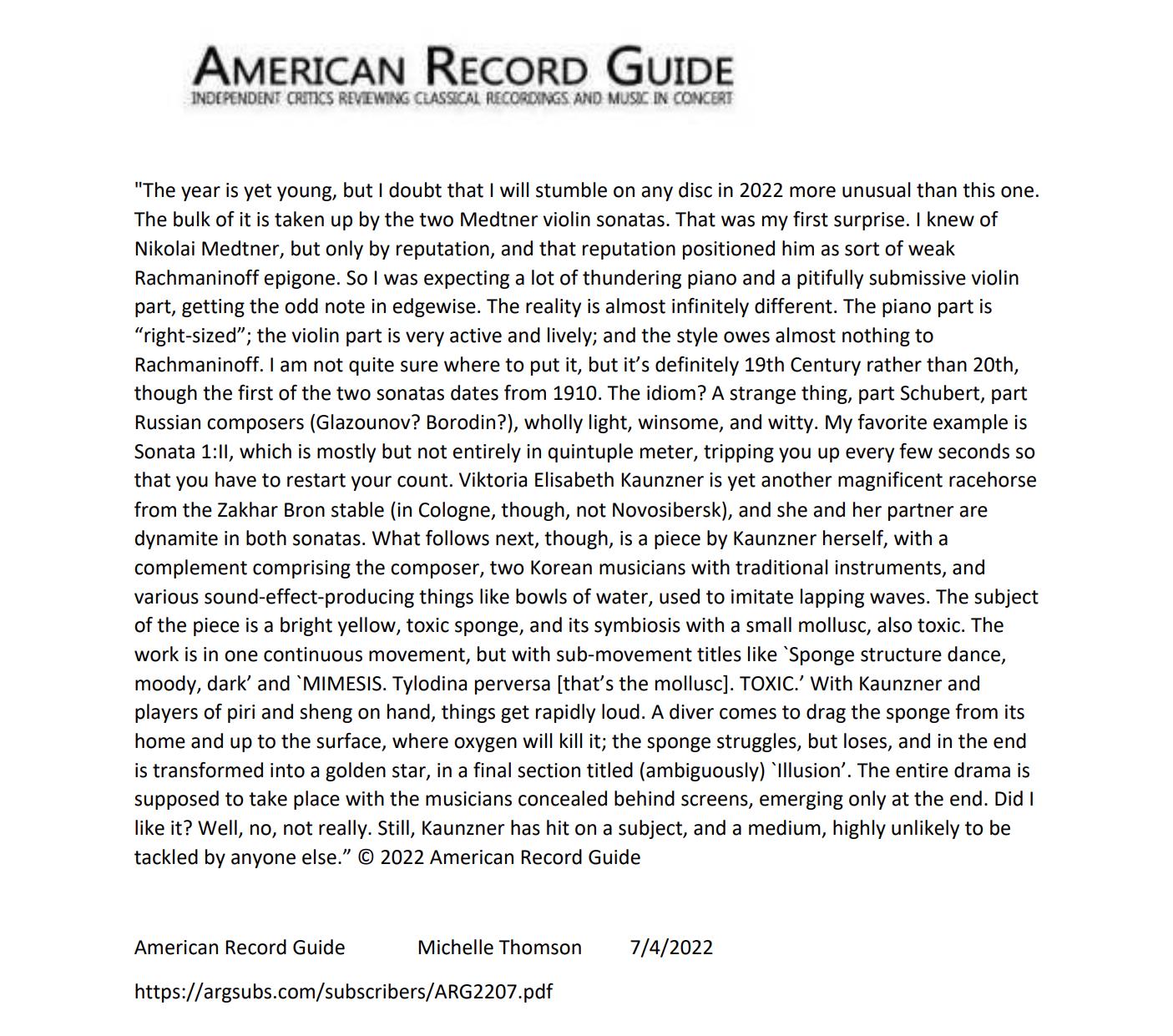 AMERICAN RECORD GUIDE
INDEPENDENT CRITICS REVIEWING CLASSICAL RECORDINGS AND MUSIC IN CONCERT

"The year is yet young, but I doubt that I will stumble on any disc in 2022 more unusual than this one. The bulk of it is taken up by the two Medtner violin sonatas. That was my first surprise. I knew of Nikolai Medtner, but only by reputation, and that reputation positioned him as sort of weak Rachmaninoff epigone. So I was expecting a lot of thundering piano and a pitifully submissive violin part, getting the odd note in edgewise. The reality is almost infinitely different. The piano part is “right-sized”; the violin part is very active and lively; and the style owes almost nothing to Rachmaninoff. I am not quite sure where to put it, but it’s definitely 19th Century rather than 20th, though the first of the two sonatas dates from 1910. The idiom? A strange thing, part Schubert, part Russian composers (Glazounov? Borodin?), wholly light, winsome, and witty. My favorite example is Sonata 1:II, which is mostly but not entirely in quintuple meter, tripping you up every few seconds so that you have to restart your count. Viktoria Elisabeth Kaunzner is yet another magnificent racehorse from the Zakhar Bron stable (in Cologne, though, not Novosibersk), and she and her partner are dynamite in both sonatas. What follows next, though, is a piece by Kaunzner herself, with a complement comprising the composer, two Korean musicians with traditional instruments, and various sound-effect-producing things like bowls of water, used to imitate lapping waves. The subject of the piece is a bright yellow, toxic sponge, and its symbiosis with a small mollusc, also toxic. The work is in one continuous movement, but with sub-movement titles like `Sponge structure dance, moody, dark’ and `MIMESIS. Tylodina perversa [that’s the mollusc]. TOXIC.’ With Kaunzner and players of piri and sheng on hand, things get rapidly loud. A diver comes to drag the sponge from its home and up to the surface, where oxygen will kill it; the sponge struggles, but loses, and in the end is transformed into a golden star, in a final section titled (ambiguously) `Illusion’. The entire drama is supposed to take place with the musicians concealed behind screens, emerging only at the end. Did I like it? Well, no, not really. Still, Kaunzner has hit on a subject, and a medium, highly unlikely to be tackled by anyone else.” © 2022 American Record Guide

American Record Guide Michelle Thomson 7/4/2022

https://argsubs.com/subscribers/ARG2207.pdf